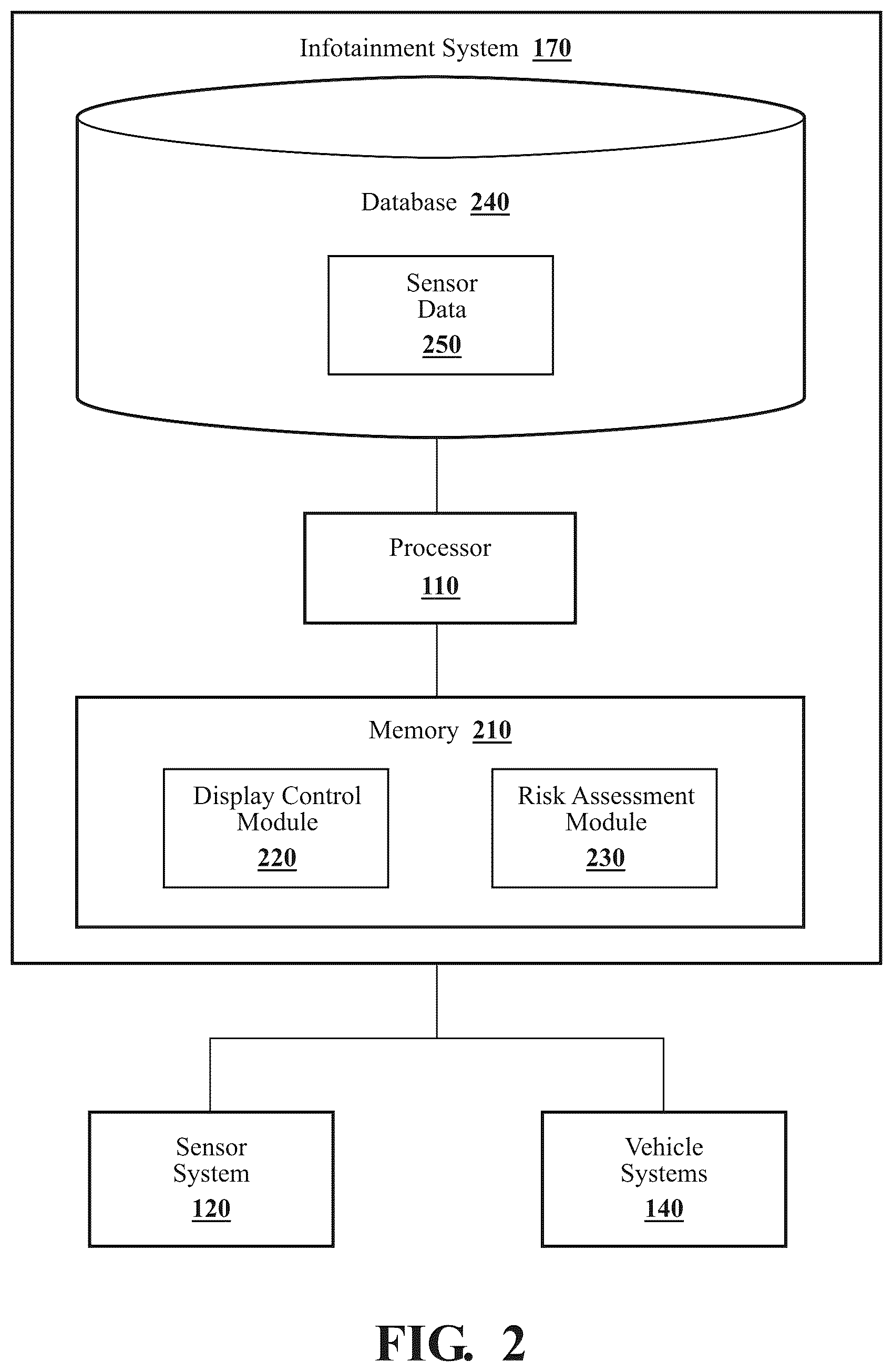 Infotainment System 170

Database 240

Sensor Data 250

Processor 110

Memory 210

Display Control Module 220

Risk Assessment Module 230

Sensor System 120

Vehicle Systems 140

FIG. 2